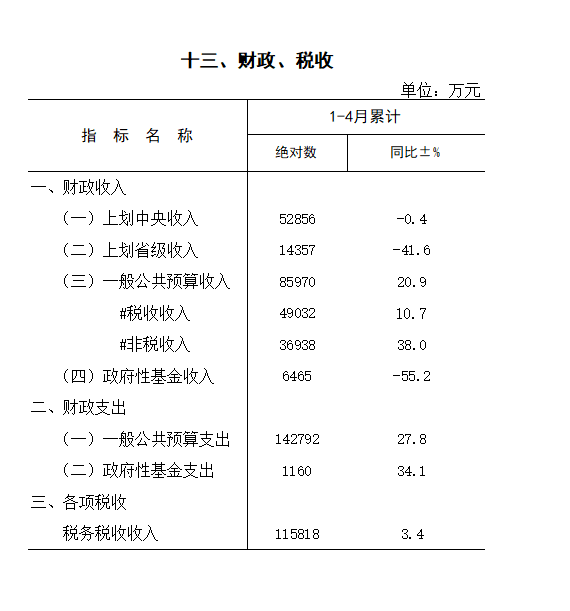 十三、财政、税收

单位：万元

| 指 标 名 称 | 1-4月累计 绝对数 | 1-4月累计 同比±% |
|---|---|---|
| 一、财政收入 | | |
| （一）上划中央收入 | 52856 | -0.4 |
| （二）上划省级收入 | 14357 | -41.6 |
| （三）一般公共预算收入 | 85970 | 20.9 |
| #税收收入 | 49032 | 10.7 |
| #非税收入 | 36938 | 38.0 |
| （四）政府性基金收入 | 6465 | -55.2 |
| 二、财政支出 | | |
| （一）一般公共预算支出 | 142792 | 27.8 |
| （二）政府性基金支出 | 1160 | 34.1 |
| 三、各项税收 | | |
| 税务税收收入 | 115818 | 3.4 |